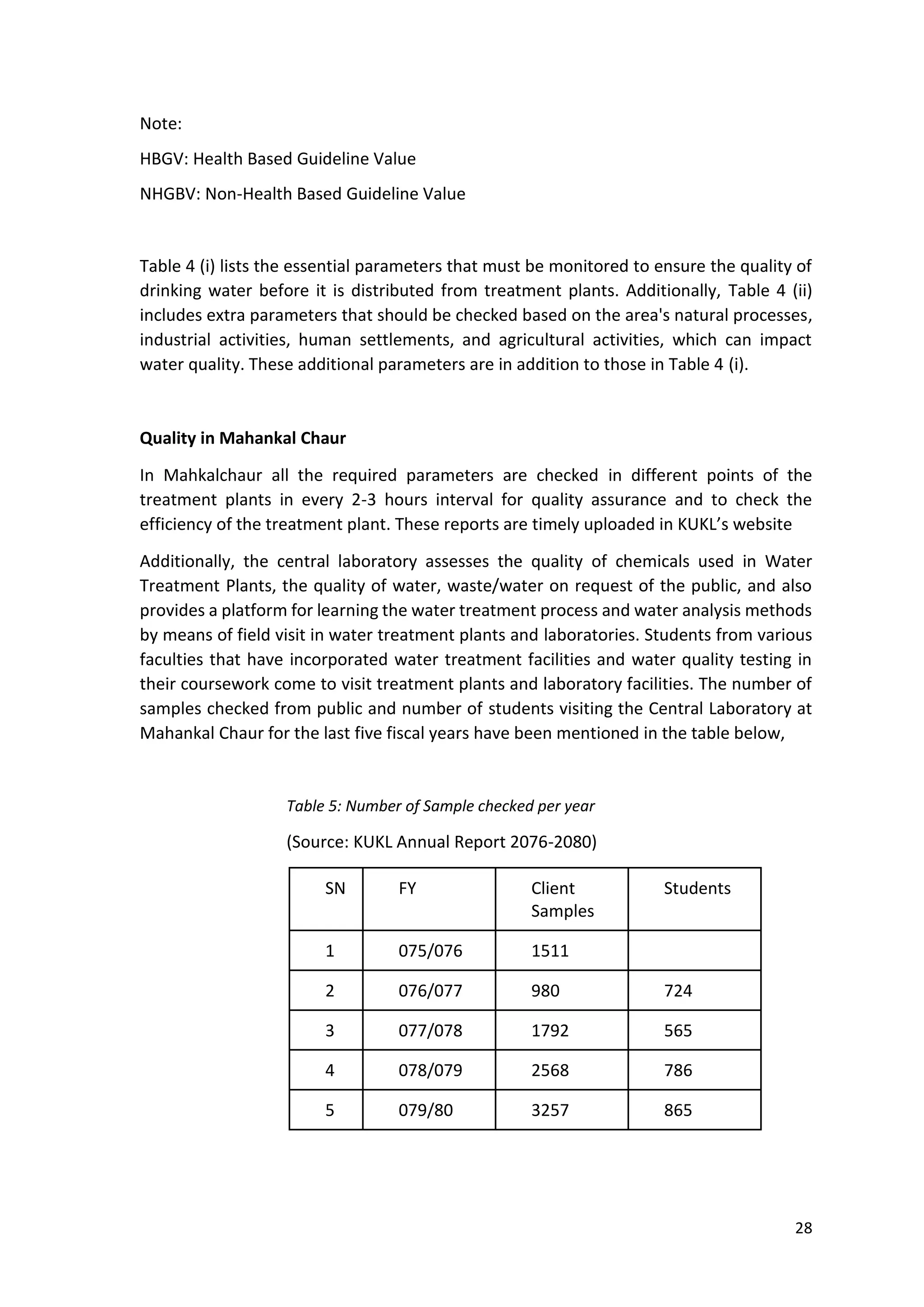 Note:

HBGV: Health Based Guideline Value

NHGBV: Non-Health Based Guideline Value

Table 4 (i) lists the essential parameters that must be monitored to ensure the quality of drinking water before it is distributed from treatment plants. Additionally, Table 4 (ii) includes extra parameters that should be checked based on the area's natural processes, industrial activities, human settlements, and agricultural activities, which can impact water quality. These additional parameters are in addition to those in Table 4 (i).

Quality in Mahankal Chaur

In Mahkalchaur all the required parameters are checked in different points of the treatment plants in every 2-3 hours interval for quality assurance and to check the efficiency of the treatment plant. These reports are timely uploaded in KUKL's website

Additionally, the central laboratory assesses the quality of chemicals used in Water Treatment Plants, the quality of water, waste/water on request of the public, and also provides a platform for learning the water treatment process and water analysis methods by means of field visit in water treatment plants and laboratories. Students from various faculties that have incorporated water treatment facilities and water quality testing in their coursework come to visit treatment plants and laboratory facilities. The number of samples checked from public and number of students visiting the Central Laboratory at Mahankal Chaur for the last five fiscal years have been mentioned in the table below,

Table 5: Number of Sample checked per year

(Source: KUKL Annual Report 2076-2080)

| SN | FY | Client Samples | Students |
|---|---|---|---|
| 1 | 075/076 | 1511 | |
| 2 | 076/077 | 980 | 724 |
| 3 | 077/078 | 1792 | 565 |
| 4 | 078/079 | 2568 | 786 |
| 5 | 079/80 | 3257 | 865 |

28